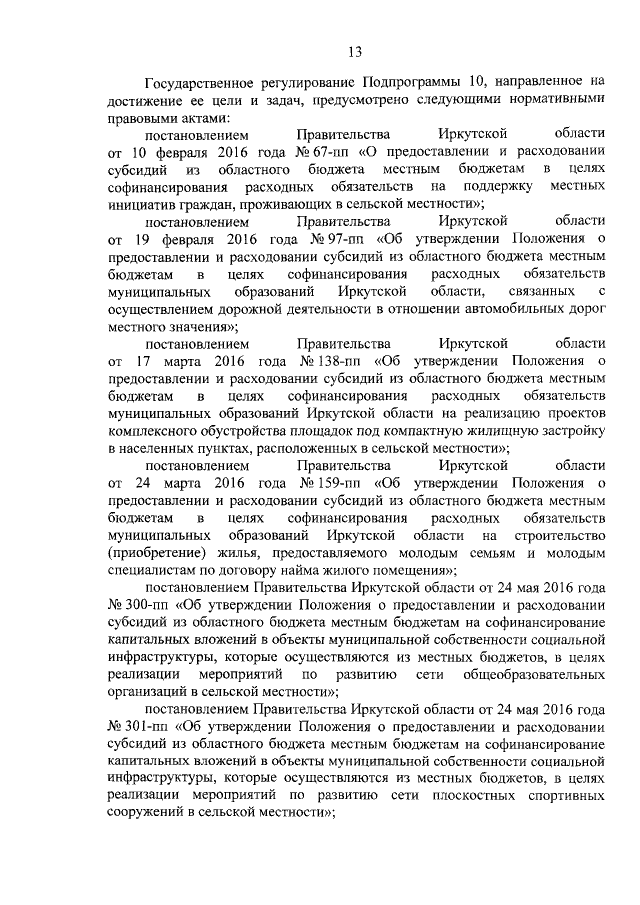 13

Государственное регулирование Подпрограммы 10, направленное на достижение ее цели и задач, предусмотрено следующими нормативными правовыми актами:

постановлением Правительства Иркутской области от 10 февраля 2016 года № 67-пп «О предоставлении и расходовании субсидий из областного бюджета местным бюджетам в целях софинансирования расходных обязательств на поддержку местных инициатив граждан, проживающих в сельской местности»;

постановлением Правительства Иркутской области от 19 февраля 2016 года № 97-пп «Об утверждении Положения о предоставлении и расходовании субсидий из областного бюджета местным бюджетам в целях софинансирования расходных обязательств муниципальных образований Иркутской области, связанных с осуществлением дорожной деятельности в отношении автомобильных дорог местного значения»;

постановлением Правительства Иркутской области от 17 марта 2016 года № 138-пп «Об утверждении Положения о предоставлении и расходовании субсидий из областного бюджета местным бюджетам в целях софинансирования расходных обязательств муниципальных образований Иркутской области на реализацию проектов комплексного обустройства площадок под компактную жилищную застройку в населенных пунктах, расположенных в сельской местности»;

постановлением Правительства Иркутской области от 24 марта 2016 года № 159-пп «Об утверждении Положения о предоставлении и расходовании субсидий из областного бюджета местным бюджетам в целях софинансирования расходных обязательств муниципальных образований Иркутской области на строительство (приобретение) жилья, предоставляемого молодым семьям и молодым специалистам по договору найма жилого помещения»;

постановлением Правительства Иркутской области от 24 мая 2016 года № 300-пп «Об утверждении Положения о предоставлении и расходовании субсидий из областного бюджета местным бюджетам на софинансирование капитальных вложений в объекты муниципальной собственности социальной инфраструктуры, которые осуществляются из местных бюджетов, в целях реализации мероприятий по развитию сети общеобразовательных организаций в сельской местности»;

постановлением Правительства Иркутской области от 24 мая 2016 года № 301-пп «Об утверждении Положения о предоставлении и расходовании субсидий из областного бюджета местным бюджетам на софинансирование капитальных вложений в объекты муниципальной собственности социальной инфраструктуры, которые осуществляются из местных бюджетов, в целях реализации мероприятий по развитию сети плоскостных спортивных сооружений в сельской местности»;